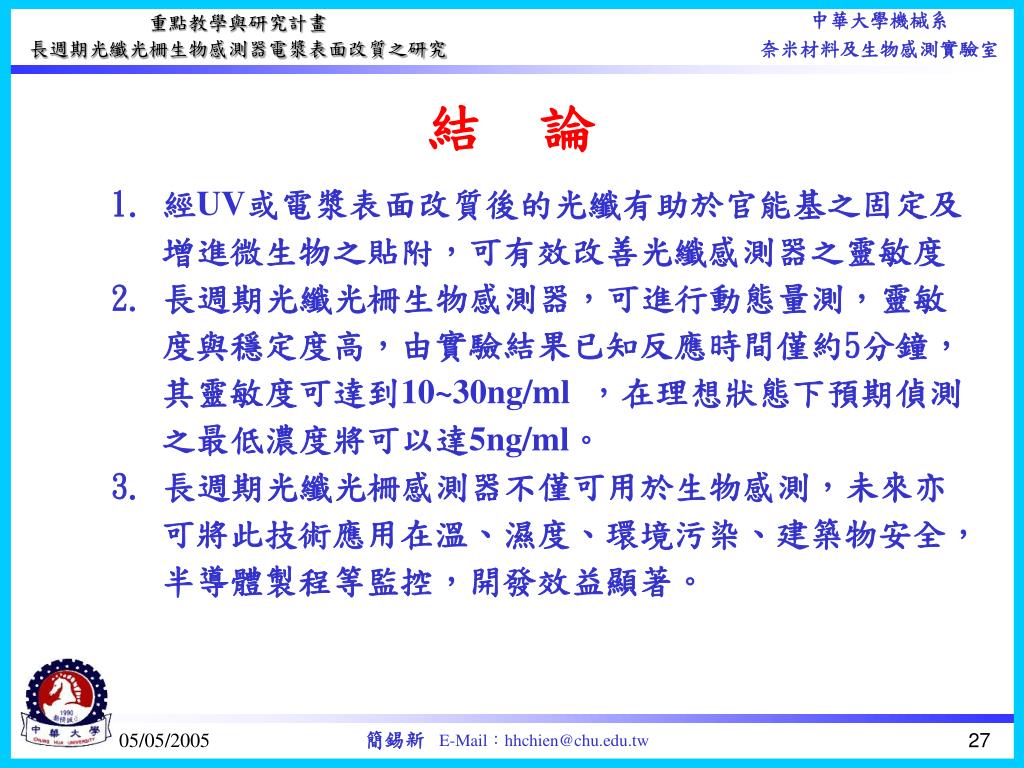 重點教學與研究計畫
長週期光纖光柵生物感測器電漿表面改質之研究

中華大學機械系
奈米材料及生物感測實驗室

結　論

1. 經UV或電漿表面改質後的光纖有助於官能基之固定及增進微生物之貼附，可有效改善光纖感測器之靈敏度
2. 長週期光纖光柵生物感測器，可進行動態量測，靈敏度與穩定度高，由實驗結果已知反應時間僅約5分鐘，其靈敏度可達到10~30ng/ml ，在理想狀態下預期偵測之最低濃度將可以達5ng/ml。
3. 長週期光纖光柵感測器不僅可用於生物感測，未來亦可將此技術應用在溫、濕度、環境污染、建築物安全，半導體製程等監控，開發效益顯著。

1990
中華大學
CHUNG HUA UNIVERSITY

05/05/2005

簡錫新　E-Mail：hhchien@chu.edu.tw

27